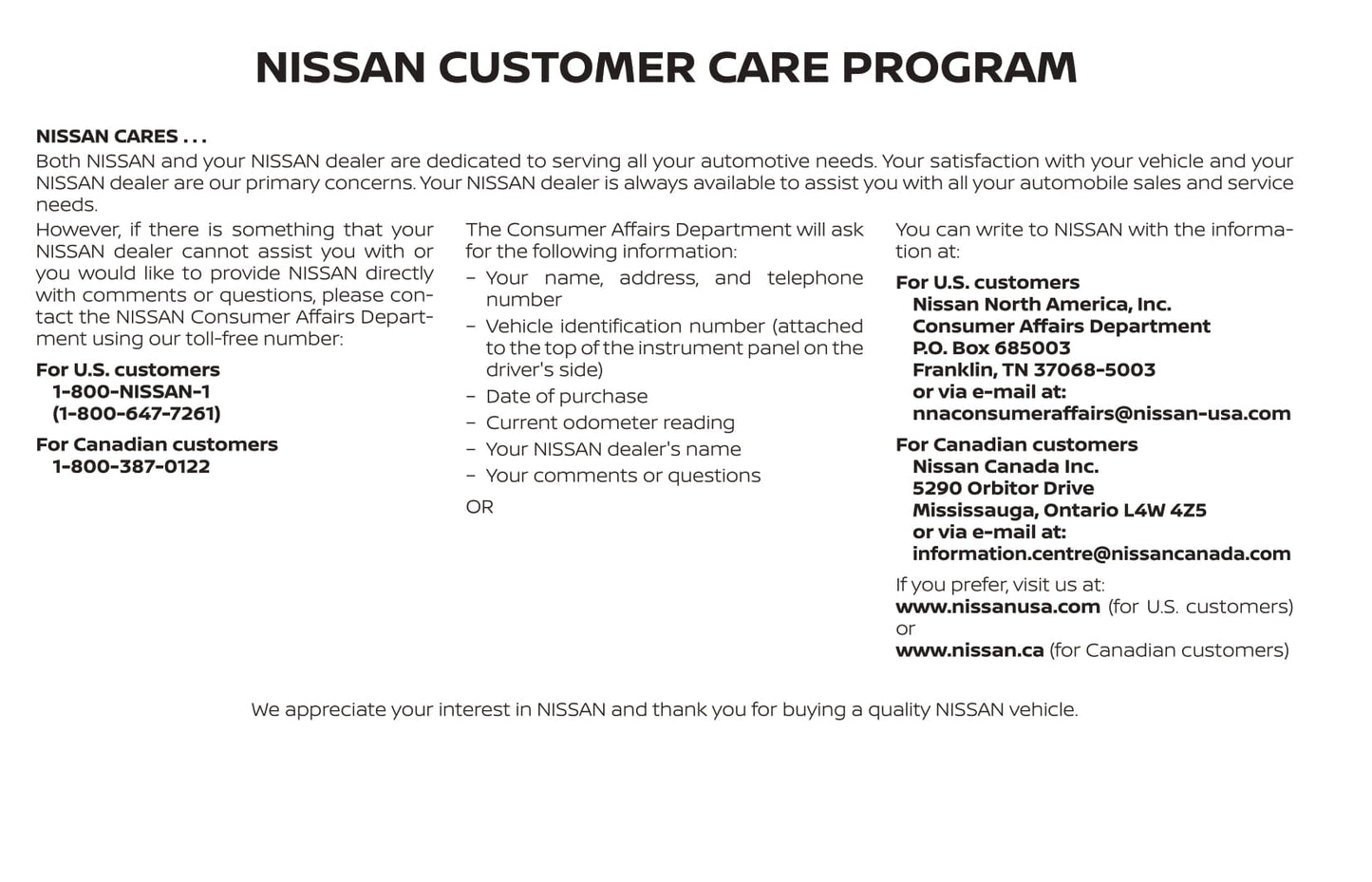 NISSAN CUSTOMER CARE PROGRAM

NISSAN CARES . . .
Both NISSAN and your NISSAN dealer are dedicated to serving all your automotive needs. Your satisfaction with your vehicle and your NISSAN dealer are our primary concerns. Your NISSAN dealer is always available to assist you with all your automobile sales and service needs.

However, if there is something that your NISSAN dealer cannot assist you with or you would like to provide NISSAN directly with comments or questions, please contact the NISSAN Consumer Affairs Department using our toll-free number:

For U.S. customers
1-800-NISSAN-1
(1-800-647-7261)

For Canadian customers
1-800-387-0122

The Consumer Affairs Department will ask for the following information:
– Your name, address, and telephone number
– Vehicle identification number (attached to the top of the instrument panel on the driver's side)
– Date of purchase
– Current odometer reading
– Your NISSAN dealer's name
– Your comments or questions

OR

You can write to NISSAN with the information at:

For U.S. customers
Nissan North America, Inc.
Consumer Affairs Department
P.O. Box 685003
Franklin, TN 37068-5003
or via e-mail at:
nnaconsumeraffairs@nissan-usa.com

For Canadian customers
Nissan Canada Inc.
5290 Orbitor Drive
Mississauga, Ontario L4W 4Z5
or via e-mail at:
information.centre@nissancanada.com

If you prefer, visit us at:
www.nissanusa.com (for U.S. customers)
or
www.nissan.ca (for Canadian customers)

We appreciate your interest in NISSAN and thank you for buying a quality NISSAN vehicle.